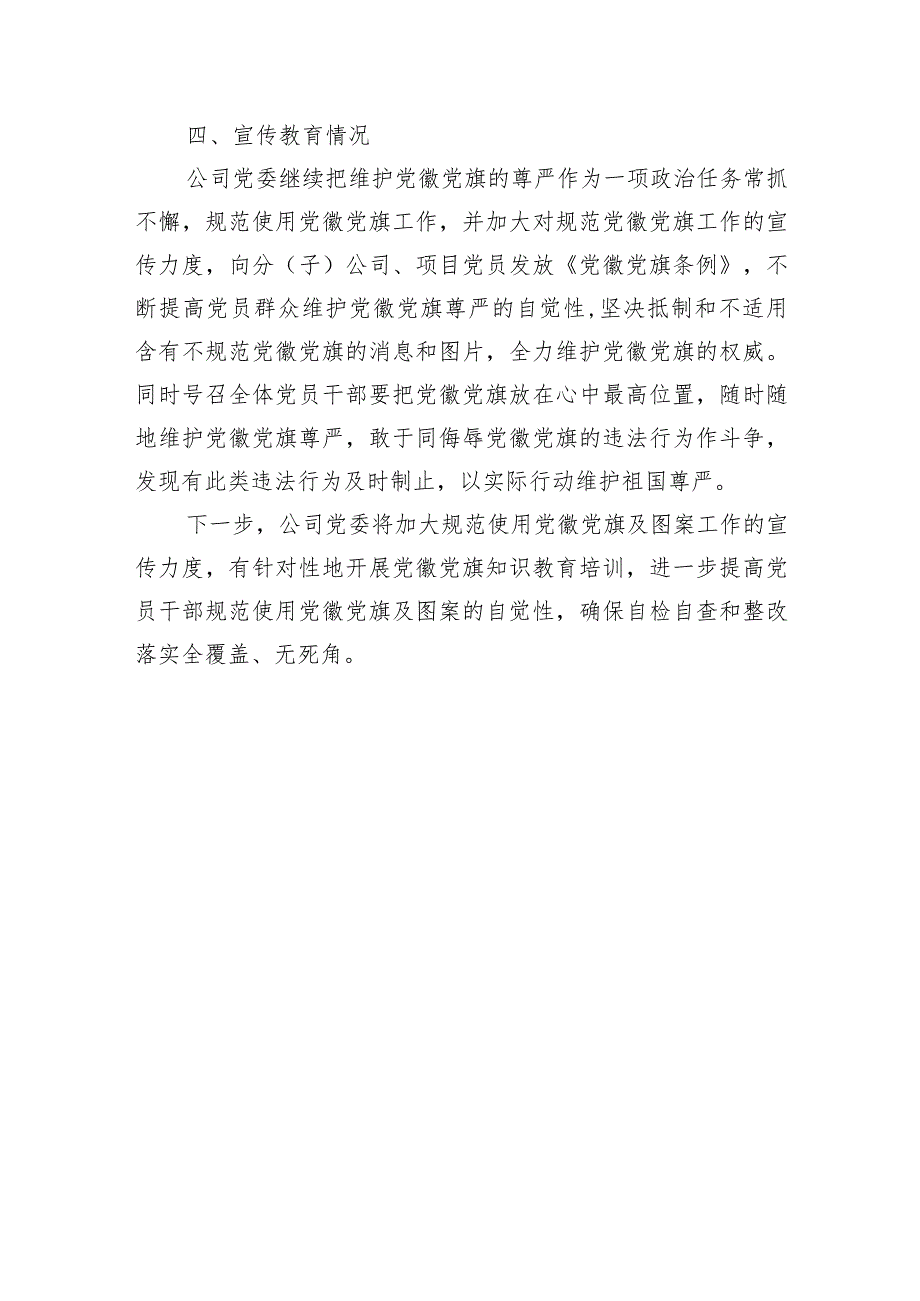 四、宣传教育情况

公司党委继续把维护党徽党旗的尊严作为一项政治任务常抓不懈，规范使用党徽党旗工作，并加大对规范党徽党旗工作的宣传力度，向分（子）公司、项目党员发放《党徽党旗条例》，不断提高党员群众维护党徽党旗尊严的自觉性,坚决抵制和不适用含有不规范党徽党旗的消息和图片，全力维护党徽党旗的权威。同时号召全体党员干部要把党徽党旗放在心中最高位置，随时随地维护党徽党旗尊严，敢于同侮辱党徽党旗的违法行为作斗争，发现有此类违法行为及时制止，以实际行动维护祖国尊严。

下一步，公司党委将加大规范使用党徽党旗及图案工作的宣传力度，有针对性地开展党徽党旗知识教育培训，进一步提高党员干部规范使用党徽党旗及图案的自觉性，确保自检自查和整改落实全覆盖、无死角。